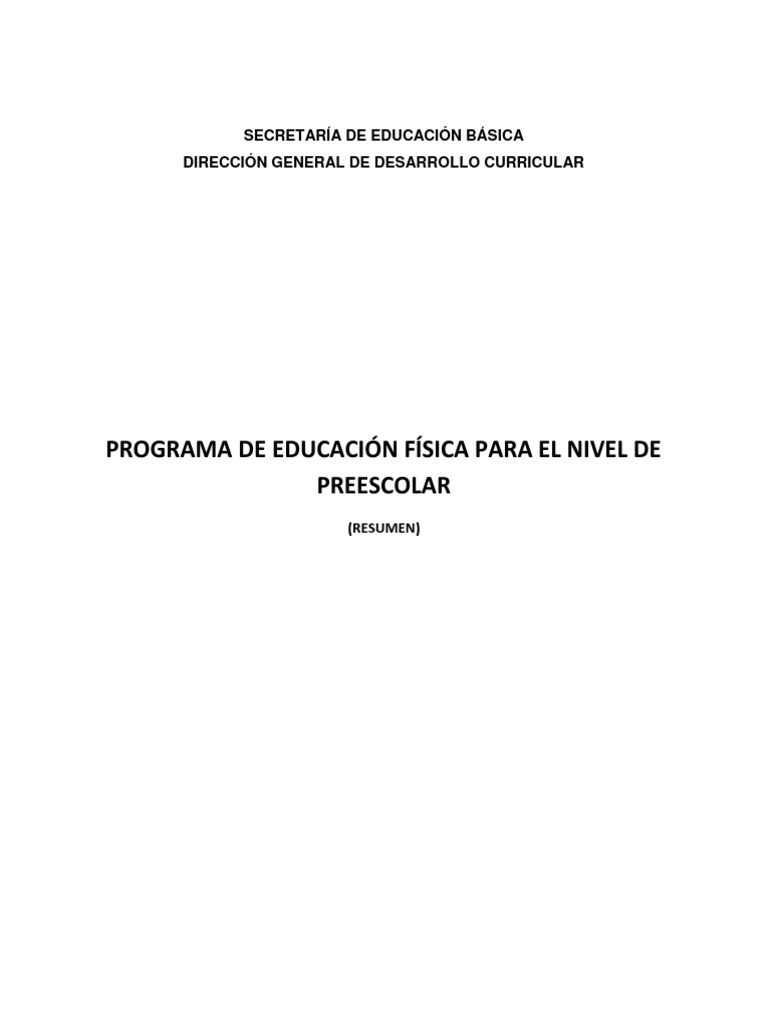 SECRETARÍA DE EDUCACIÓN BÁSICA
DIRECCIÓN GENERAL DE DESARROLLO CURRICULAR

PROGRAMA DE EDUCACIÓN FÍSICA PARA EL NIVEL DE PREESCOLAR

(RESUMEN)